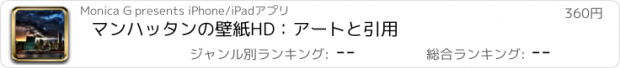 Monica G presents iPhone/iPadアプリ

360円

マンハッタンの壁紙HD：アートと引用

ジャンル別ランキング: --

総合ランキング: --